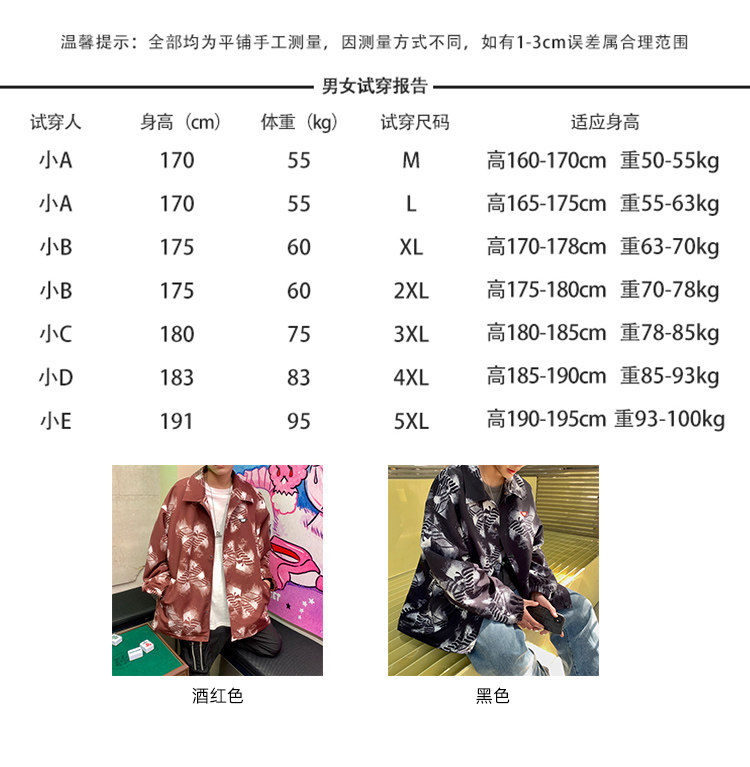 温馨提示：全部均为平铺手工测量，因测量方式不同，如有1-3cm误差属合理范围

男女试穿报告

| 试穿人 | 身高（cm） | 体重（kg） | 试穿尺码 | 适应身高 |
|---|---|---|---|---|
| 小A | 170 | 55 | M | 高160-170cm 重50-55kg |
| 小A | 170 | 55 | L | 高165-175cm 重55-63kg |
| 小B | 175 | 60 | XL | 高170-178cm 重63-70kg |
| 小B | 175 | 60 | 2XL | 高175-180cm 重70-78kg |
| 小C | 180 | 75 | 3XL | 高180-185cm 重78-85kg |
| 小D | 183 | 83 | 4XL | 高185-190cm 重85-93kg |
| 小E | 191 | 95 | 5XL | 高190-195cm 重93-100kg |

酒红色

黑色